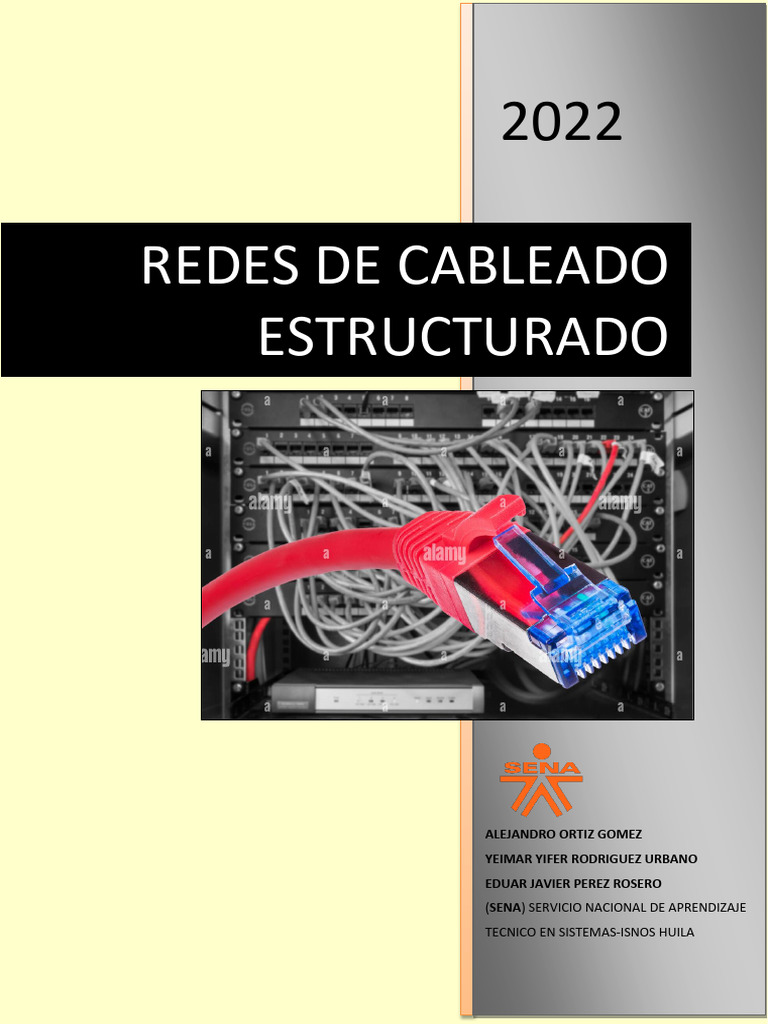 2022

REDES DE CABLEADO ESTRUCTURADO

SENA

ALEJANDRO ORTIZ GOMEZ

YEIMAR YIFER RODRIGUEZ URBANO

EDUAR JAVIER PEREZ ROSERO

(SENA) SERVICIO NACIONAL DE APRENDIZAJE

TECNICO EN SISTEMAS-ISNOS HUILA

alamy